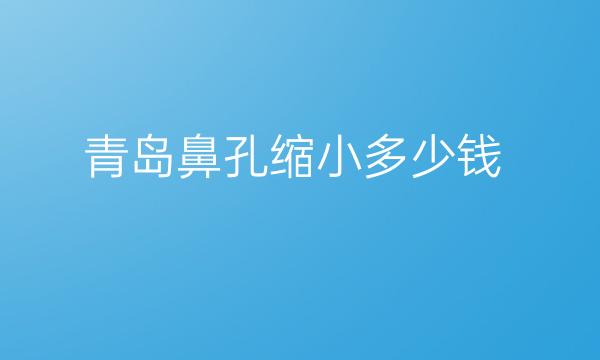 青岛鼻孔缩小多少钱